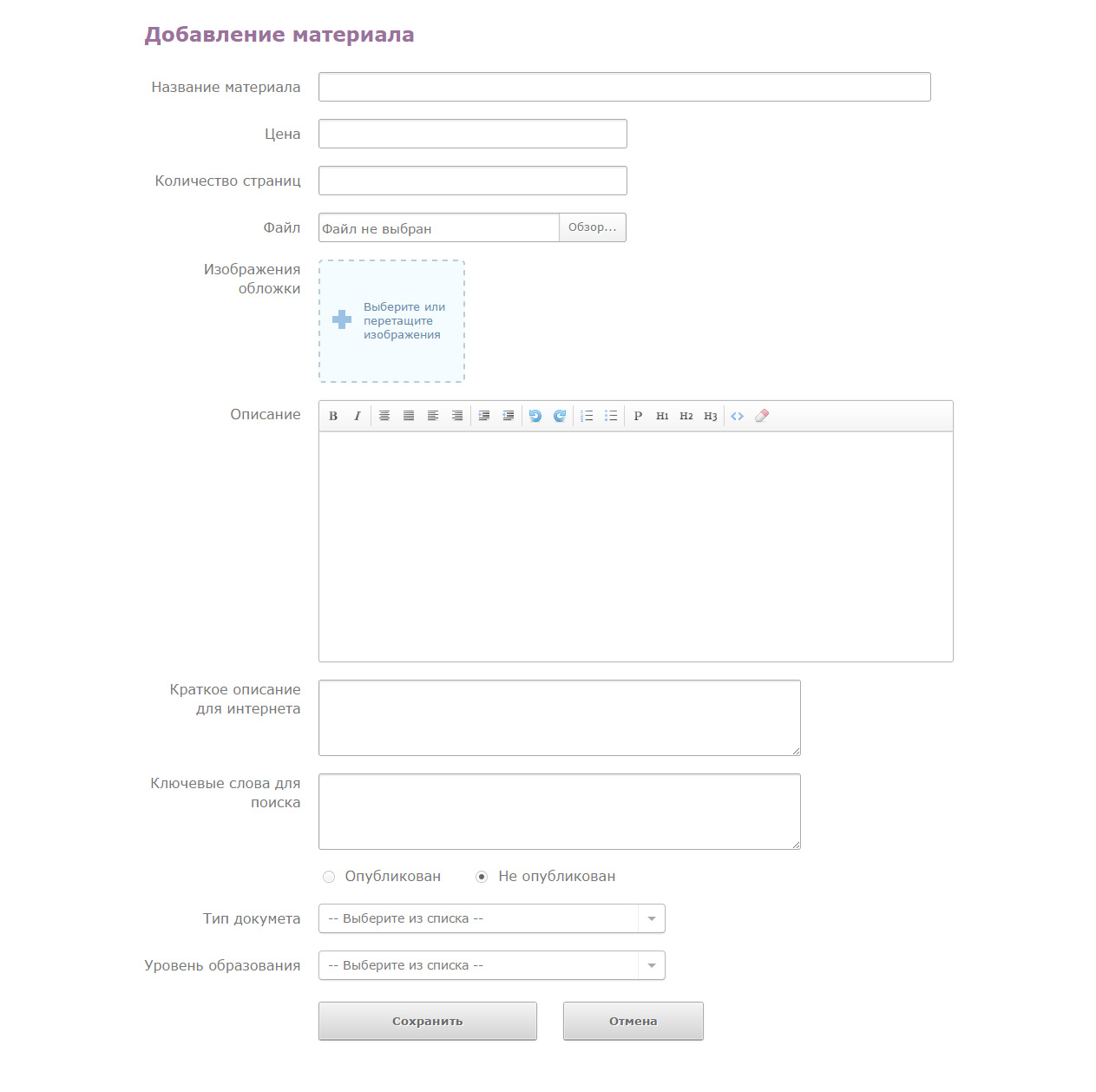 Добавление материала

Название материала

Цена

Количество страниц

Файл Файл не выбран Обзор...

Изображения обложки

Выберите или перетащите изображения

Описание

B I P H1 H2 H3

Краткое описание для интернета

Ключевые слова для поиска

Опубликован Не опубликован

Тип докумета -- Выберите из списка --

Уровень образования -- Выберите из списка --

Сохранить Отмена